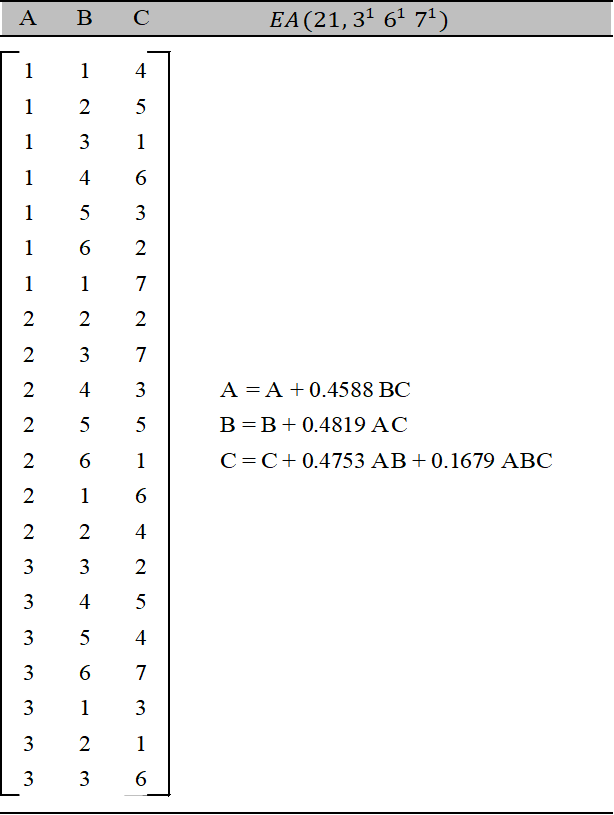 | A | B | C | $EA(21, 3^1\ 6^1\ 7^1)$ |
|---|---|---|---|
| 1 | 1 | 4 | |
| 1 | 2 | 5 | |
| 1 | 3 | 1 | |
| 1 | 4 | 6 | |
| 1 | 5 | 3 | |
| 1 | 6 | 2 | |
| 1 | 1 | 7 | |
| 2 | 2 | 2 | |
| 2 | 3 | 7 | |
| 2 | 4 | 3 | A = A + 0.4588 BC |
| 2 | 5 | 5 | B = B + 0.4819 AC |
| 2 | 6 | 1 | C = C + 0.4753 AB + 0.1679 ABC |
| 2 | 1 | 6 | |
| 2 | 2 | 4 | |
| 3 | 3 | 2 | |
| 3 | 4 | 5 | |
| 3 | 5 | 4 | |
| 3 | 6 | 7 | |
| 3 | 1 | 3 | |
| 3 | 2 | 1 | |
| 3 | 3 | 6 | |